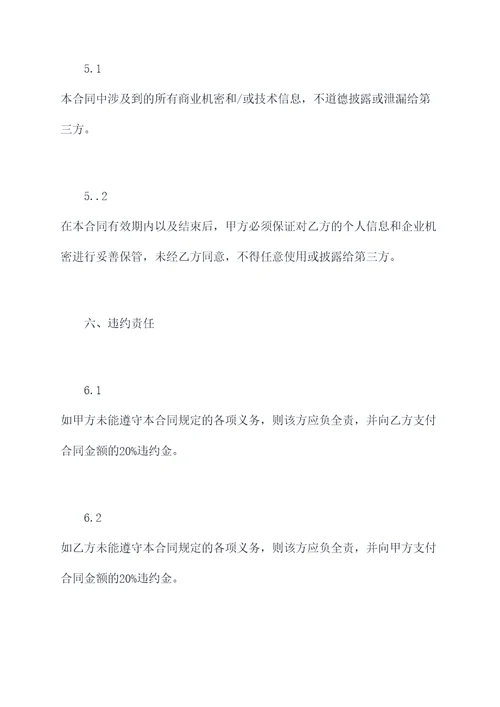 5.1

本合同中涉及到的所有商业机密和/或技术信息，不道德披露或泄漏给第三方。

5..2

在本合同有效期内以及结束后，甲方必须保证对乙方的个人信息和企业机密进行妥善保管，未经乙方同意，不得任意使用或披露给第三方。

六、违约责任

6.1

如甲方未能遵守本合同规定的各项义务，则该方应负全责，并向乙方支付合同金额的20%违约金。

6.2

如乙方未能遵守本合同规定的各项义务，则该方应负全责，并向甲方支付合同金额的20%违约金。